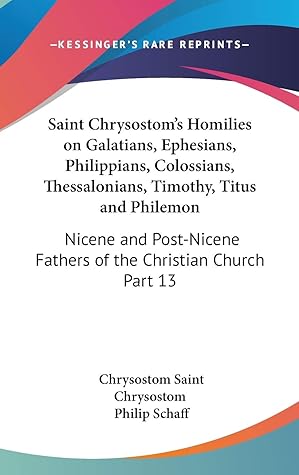 —KESSINGER'S RARE REPRINTS—

Saint Chrysostom's Homilies on Galatians, Ephesians, Philippians, Colossians, Thessalonians, Timothy, Titus and Philemon

Nicene and Post-Nicene Fathers of the Christian Church Part 13

Chrysostom Saint
Chrysostom
Philip Schaff